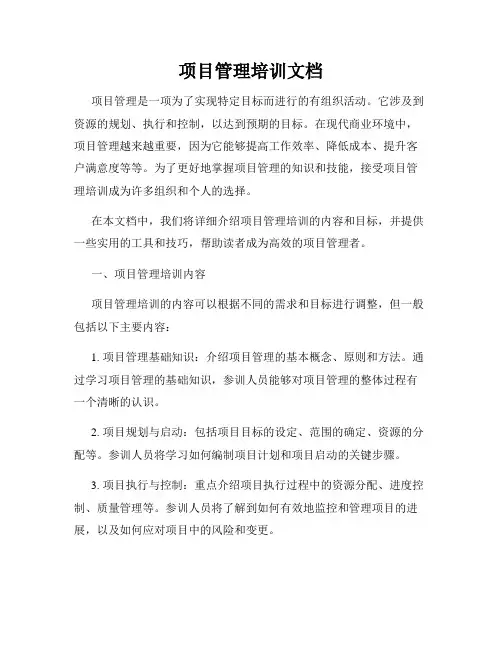 项目管理培训文档

项目管理是一项为了实现特定目标而进行的有组织活动。它涉及到资源的规划、执行和控制，以达到预期的目标。在现代商业环境中，项目管理越来越重要，因为它能够提高工作效率、降低成本、提升客户满意度等等。为了更好地掌握项目管理的知识和技能，接受项目管理培训成为许多组织和个人的选择。

在本文档中，我们将详细介绍项目管理培训的内容和目标，并提供一些实用的工具和技巧，帮助读者成为高效的项目管理者。

一、项目管理培训内容

项目管理培训的内容可以根据不同的需求和目标进行调整，但一般包括以下主要内容：

1. 项目管理基础知识：介绍项目管理的基本概念、原则和方法。通过学习项目管理的基础知识，参训人员能够对项目管理的整体过程有一个清晰的认识。

2. 项目规划与启动：包括项目目标的设定、范围的确定、资源的分配等。参训人员将学习如何编制项目计划和项目启动的关键步骤。

3. 项目执行与控制：重点介绍项目执行过程中的资源分配、进度控制、质量管理等。参训人员将了解到如何有效地监控和管理项目的进展，以及如何应对项目中的风险和变更。